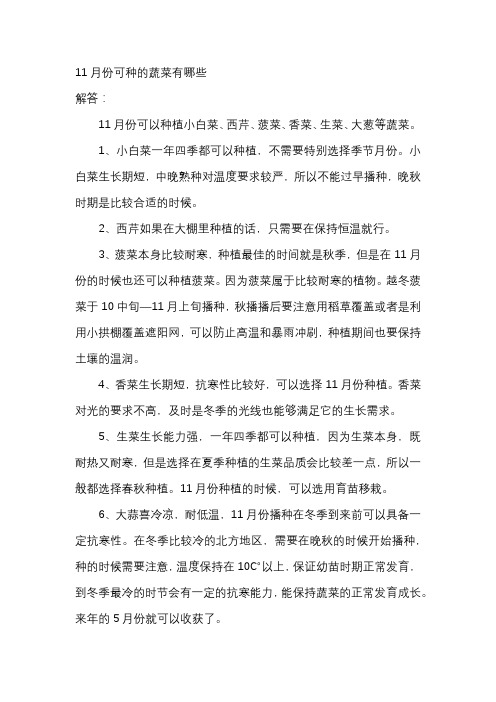 11月份可种的蔬菜有哪些

解答：

11月份可以种植小白菜、西芹、菠菜、香菜、生菜、大葱等蔬菜。

1、小白菜一年四季都可以种植，不需要特别选择季节月份。小白菜生长期短，中晚熟种对温度要求较严，所以不能过早播种，晚秋时期是比较合适的时候。

2、西芹如果在大棚里种植的话，只需要在保持恒温就行。

3、菠菜本身比较耐寒，种植最佳的时间就是秋季，但是在11月份的时候也还可以种植菠菜。因为菠菜属于比较耐寒的植物。越冬菠菜于10中旬—11月上旬播种，秋播播后要注意用稻草覆盖或者是利用小拱棚覆盖遮阳网，可以防止高温和暴雨冲刷，种植期间也要保持土壤的温润。

4、香菜生长期短，抗寒性比较好，可以选择11月份种植。香菜对光的要求不高，及时是冬季的光线也能够满足它的生长需求。

5、生菜生长能力强，一年四季都可以种植，因为生菜本身，既耐热又耐寒，但是选择在夏季种植的生菜品质会比较差一点，所以一般都选择春秋种植。11月份种植的时候，可以选用育苗移栽。

6、大蒜喜冷凉，耐低温，11月份播种在冬季到来前可以具备一定抗寒性。在冬季比较冷的北方地区，需要在晚秋的时候开始播种，种的时候需要注意，温度保持在10C°以上，保证幼苗时期正常发育，到冬季最冷的时节会有一定的抗寒能力，能保持蔬菜的正常发育成长。来年的5月份就可以收获了。